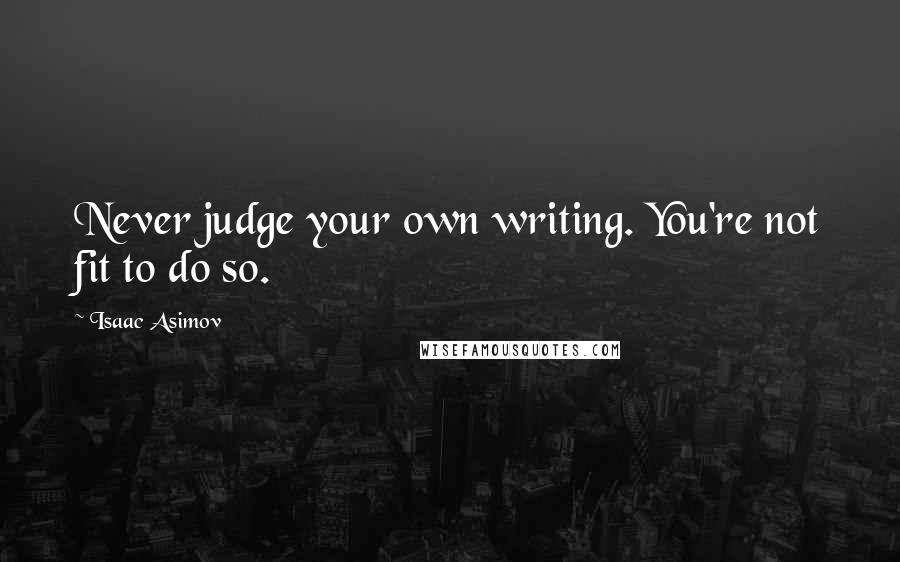 Never judge your own writing. You're not fit to do so.

~ Isaac Asimov

WISEFAMOUSQUOTES.COM